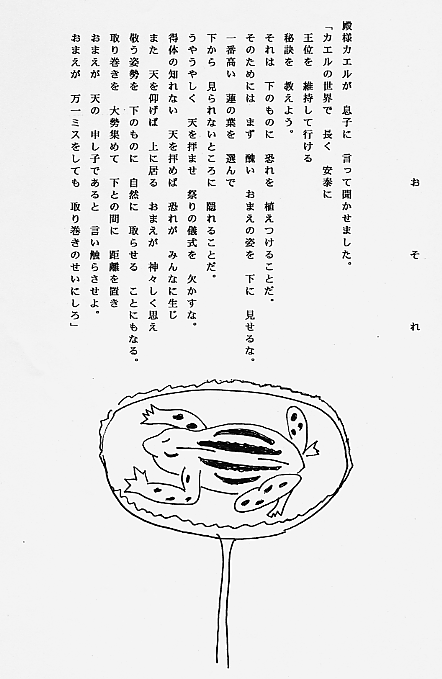 おそれ

殿様カエルが　息子に　言って聞かせました。
「カエルの世界で　長く　安泰に
王位を　維持して行ける
秘訣を　教えよう。
それは　下のものに　恐れを　植えつけることだ。
そのためには　まず　醜い　おまえの姿を　下に　見せるな。
一番高い　蓮の葉を　選んで
下から　見られないところに　隠れることだ。
うやうやしく　天を拝ませ　祭りの儀式を　欠かすな。
得体の知れない　天を拝めば　恐れが　みんなに生じ
また　天を仰げば　上に居る　おまえが　神々しく思え
敬う姿勢を　下のものに　自然に　取らせる　ことにもなる。
取り巻きを　大勢集めて　下との間に　距離を置き
おまえが　天の　申し子であると　言い触らさせよ。
おまえが　万一ミスをしても　取り巻きのせいにしろ」